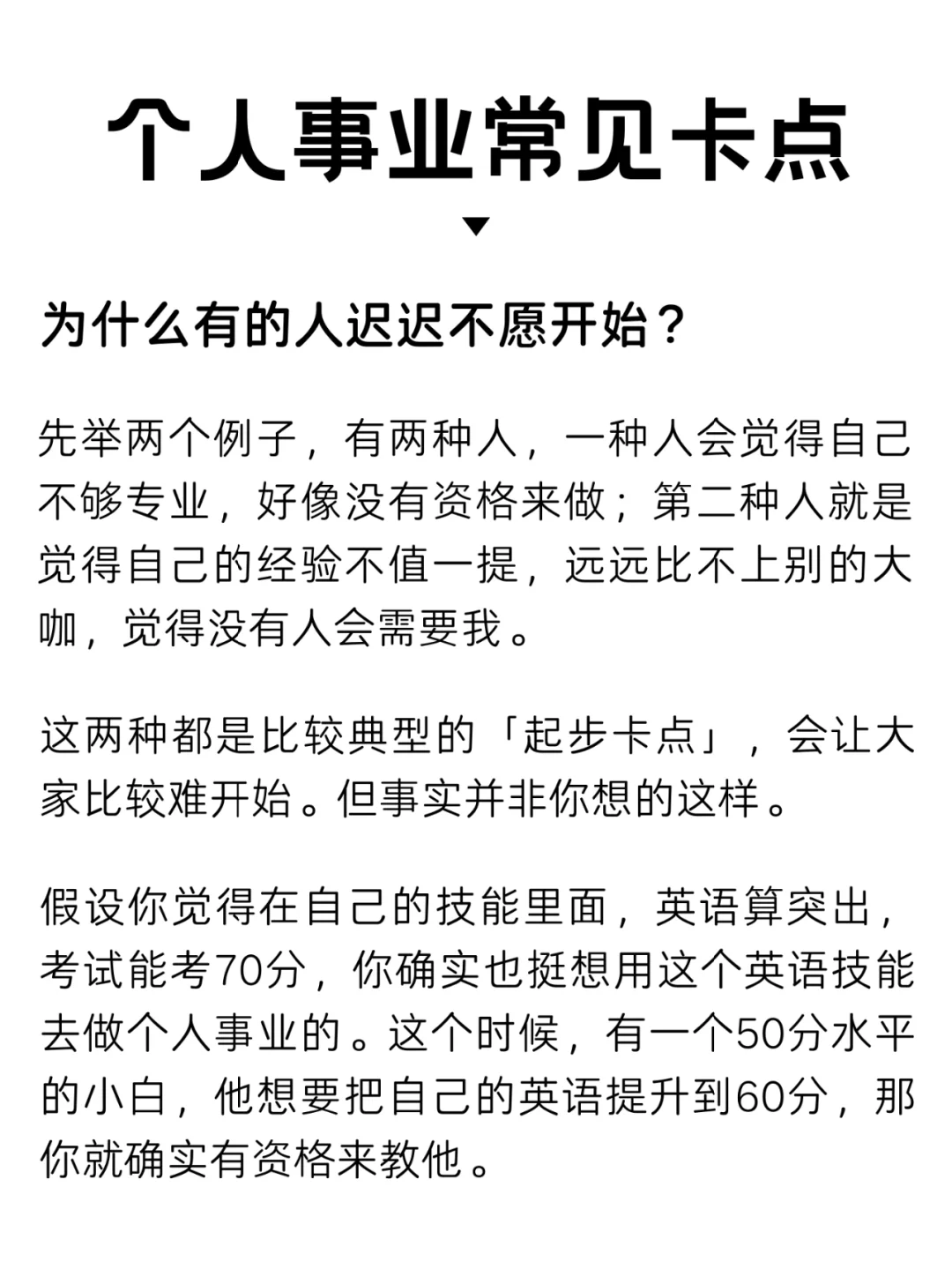 个人事业常见卡点

为什么有的人迟迟不愿开始？

先举两个例子，有两种人，一种人会觉得自己不够专业，好像没有资格来做；第二种人就是觉得自己的经验不值一提，远远比不上别的大咖，觉得没有人会需要我。

这两种都是比较典型的「起步卡点」，会让大家比较难开始。但事实并非你想的这样。

假设你觉得在自己的技能里面，英语算突出，考试能考70分，你确实也挺想用这个英语技能去做个人事业的。这个时候，有一个50分水平的小白，他想要把自己的英语提升到60分，那你就确实有资格来教他。